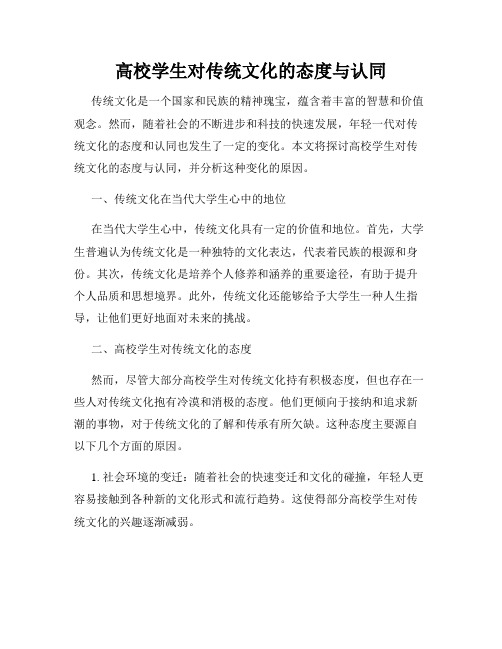 高校学生对传统文化的态度与认同

传统文化是一个国家和民族的精神瑰宝，蕴含着丰富的智慧和价值观念。然而，随着社会的不断进步和科技的快速发展，年轻一代对传统文化的态度和认同也发生了一定的变化。本文将探讨高校学生对传统文化的态度与认同，并分析这种变化的原因。

一、传统文化在当代大学生心中的地位

在当代大学生心中，传统文化具有一定的价值和地位。首先，大学生普遍认为传统文化是一种独特的文化表达，代表着民族的根源和身份。其次，传统文化是培养个人修养和涵养的重要途径，有助于提升个人品质和思想境界。此外，传统文化还能够给予大学生一种人生指导，让他们更好地面对未来的挑战。

二、高校学生对传统文化的态度

然而，尽管大部分高校学生对传统文化持有积极态度，但也存在一些人对传统文化抱有冷漠和消极的态度。他们更倾向于接纳和追求新潮的事物，对于传统文化的了解和传承有所欠缺。这种态度主要源自以下几个方面的原因。

1. 社会环境的变迁：随着社会的快速变迁和文化的碰撞，年轻人更容易接触到各种新的文化形式和流行趋势。这使得部分高校学生对传统文化的兴趣逐渐减弱。